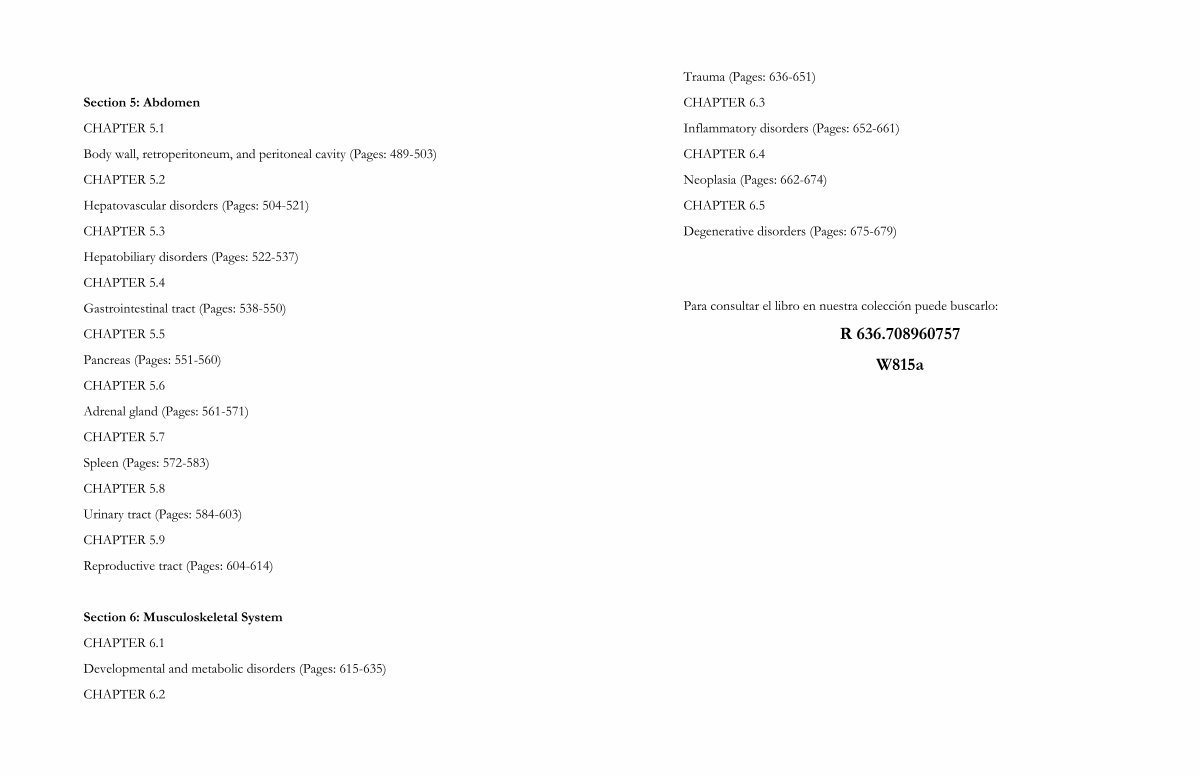 Section 5: Abdomen

CHAPTER 5.1

Body wall, retroperitoneum, and peritoneal cavity (Pages: 489-503)

CHAPTER 5.2

Hepatovascular disorders (Pages: 504-521)

CHAPTER 5.3

Hepatobiliary disorders (Pages: 522-537)

CHAPTER 5.4

Gastrointestinal tract (Pages: 538-550)

CHAPTER 5.5

Pancreas (Pages: 551-560)

CHAPTER 5.6

Adrenal gland (Pages: 561-571)

CHAPTER 5.7

Spleen (Pages: 572-583)

CHAPTER 5.8

Urinary tract (Pages: 584-603)

CHAPTER 5.9

Reproductive tract (Pages: 604-614)

Section 6: Musculoskeletal System

CHAPTER 6.1

Developmental and metabolic disorders (Pages: 615-635)

CHAPTER 6.2

Trauma (Pages: 636-651)

CHAPTER 6.3

Inflammatory disorders (Pages: 652-661)

CHAPTER 6.4

Neoplasia (Pages: 662-674)

CHAPTER 6.5

Degenerative disorders (Pages: 675-679)

Para consultar el libro en nuestra colección puede buscarlo:

R 636.708960757

W815a